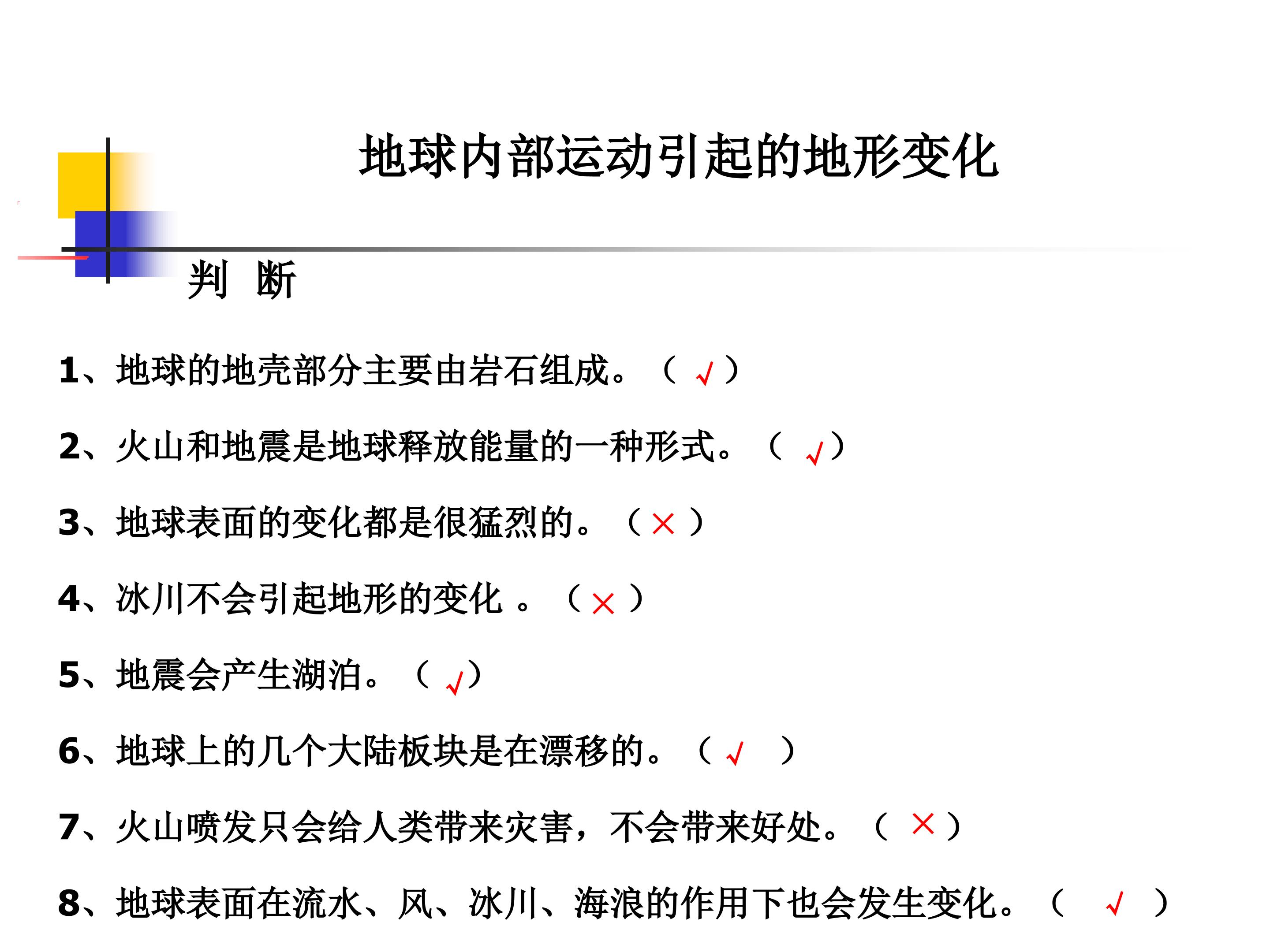 地球内部运动引起的地形变化

判 断

1、地球的地壳部分主要由岩石组成。（ √ ）

2、火山和地震是地球释放能量的一种形式。（ √ ）

3、地球表面的变化都是很猛烈的。（ × ）

4、冰川不会引起地形的变化 。（ × ）

5、地震会产生湖泊。（ √ ）

6、地球上的几个大陆板块是在漂移的。（ √ ）

7、火山喷发只会给人类带来灾害，不会带来好处。（ × ）

8、地球表面在流水、风、冰川、海浪的作用下也会发生变化。（ √ ）